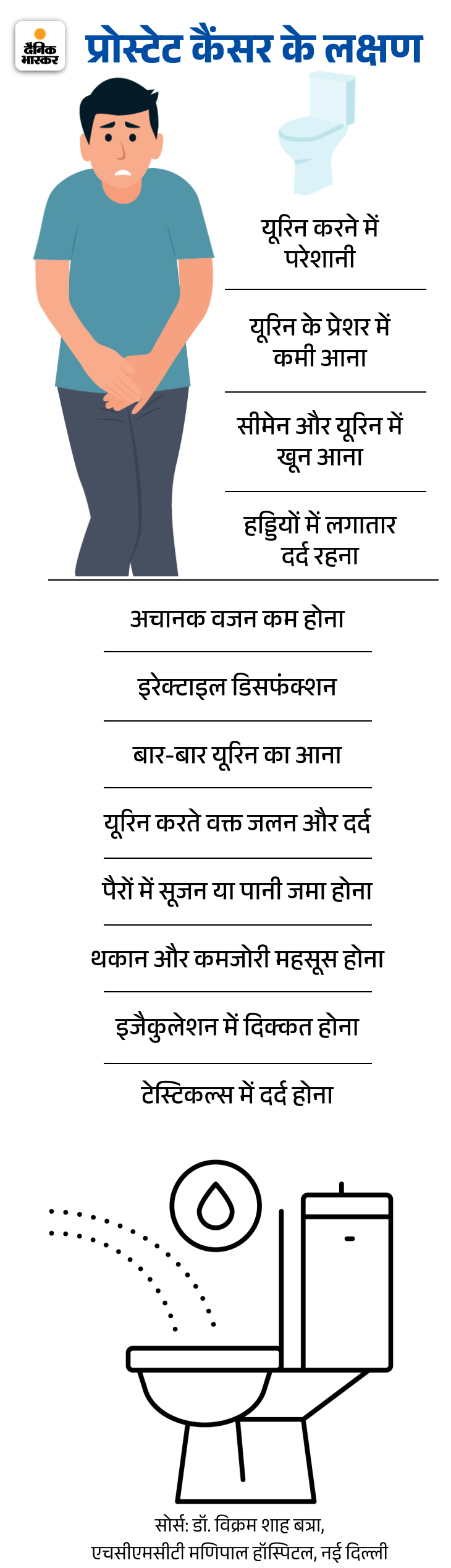 दैनिक भास्कर

प्रोस्टेट कैंसर के लक्षण

यूरिन करने में परेशानी

यूरिन के प्रेशर में कमी आना

सीमेन और यूरिन में खून आना

हड्डियों में लगातार दर्द रहना

अचानक वजन कम होना

इरेक्टाइल डिसफंक्शन

बार-बार यूरिन का आना

यूरिन करते वक्त जलन और दर्द

पैरों में सूजन या पानी जमा होना

थकान और कमजोरी महसूस होना

इजैकुलेशन में दिक्कत होना

टेस्टिकल्स में दर्द होना

सोर्स: डॉ. विक्रम शाह बत्रा, एचसीएमसीटी मणिपाल हॉस्पिटल, नई दिल्ली